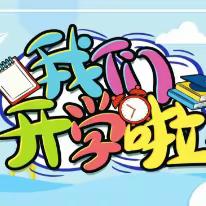 我们
开学啦